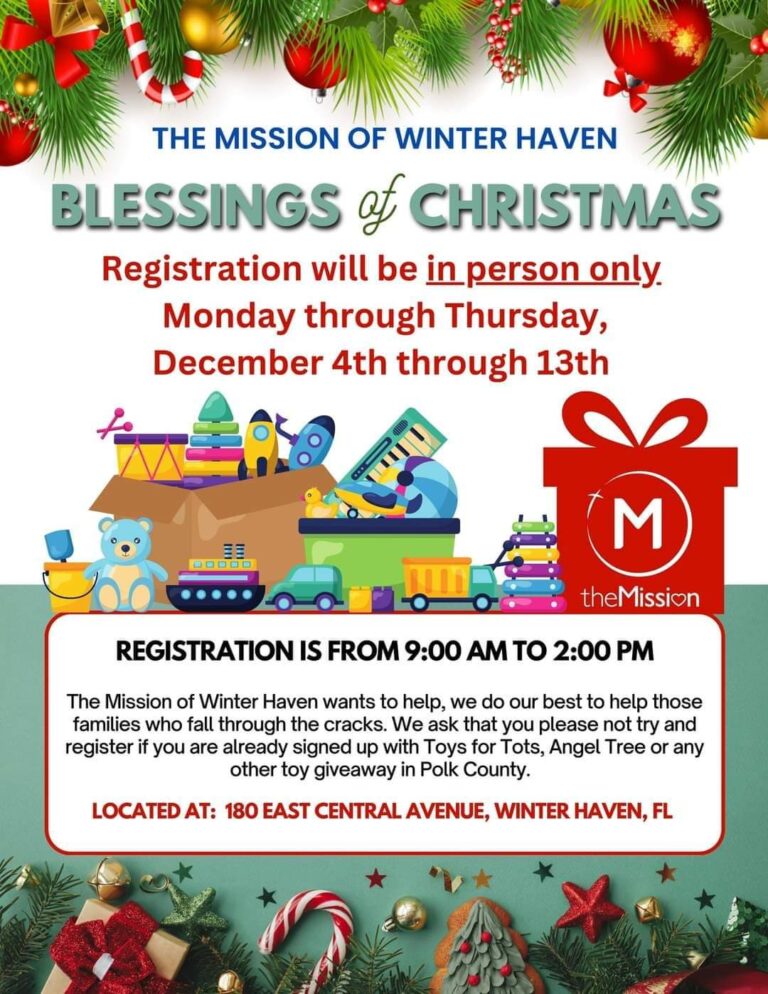 THE MISSION OF WINTER HAVEN

BLESSINGS of CHRISTMAS

Registration will be in person only Monday through Thursday, December 4th through 13th

M

theMission

REGISTRATION IS FROM 9:00 AM TO 2:00 PM

The Mission of Winter Haven wants to help, we do our best to help those families who fall through the cracks. We ask that you please not try and register if you are already signed up with Toys for Tots, Angel Tree or any other toy giveaway in Polk County.

LOCATED AT: 180 EAST CENTRAL AVENUE, WINTER HAVEN, FL